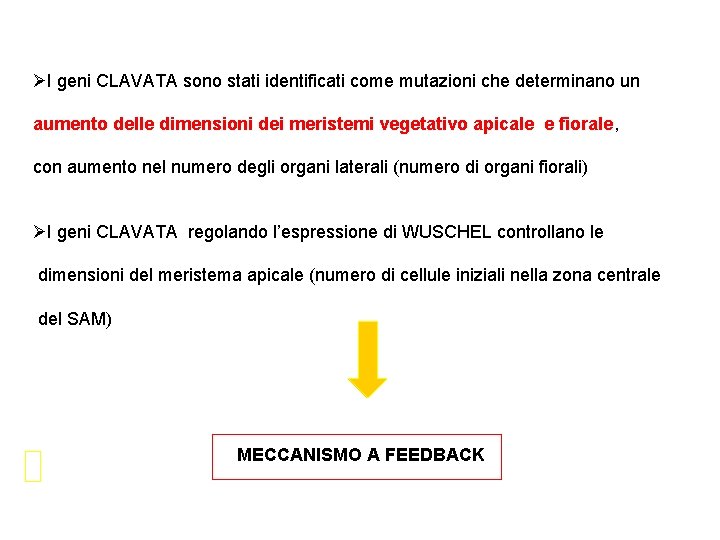 ➢I geni CLAVATA sono stati identificati come mutazioni che determinano un aumento delle dimensioni dei meristemi vegetativo apicale e fiorale, con aumento nel numero degli organi laterali (numero di organi fiorali)

➢I geni CLAVATA regolando l'espressione di WUSCHEL controllano le dimensioni del meristema apicale (numero di cellule iniziali nella zona centrale del SAM)

MECCANISMO A FEEDBACK